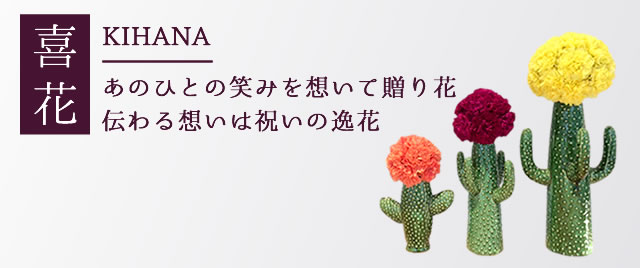 喜花

KIHANA

あのひとの笑みを想いて贈り花
伝わる想いは祝いの逸花